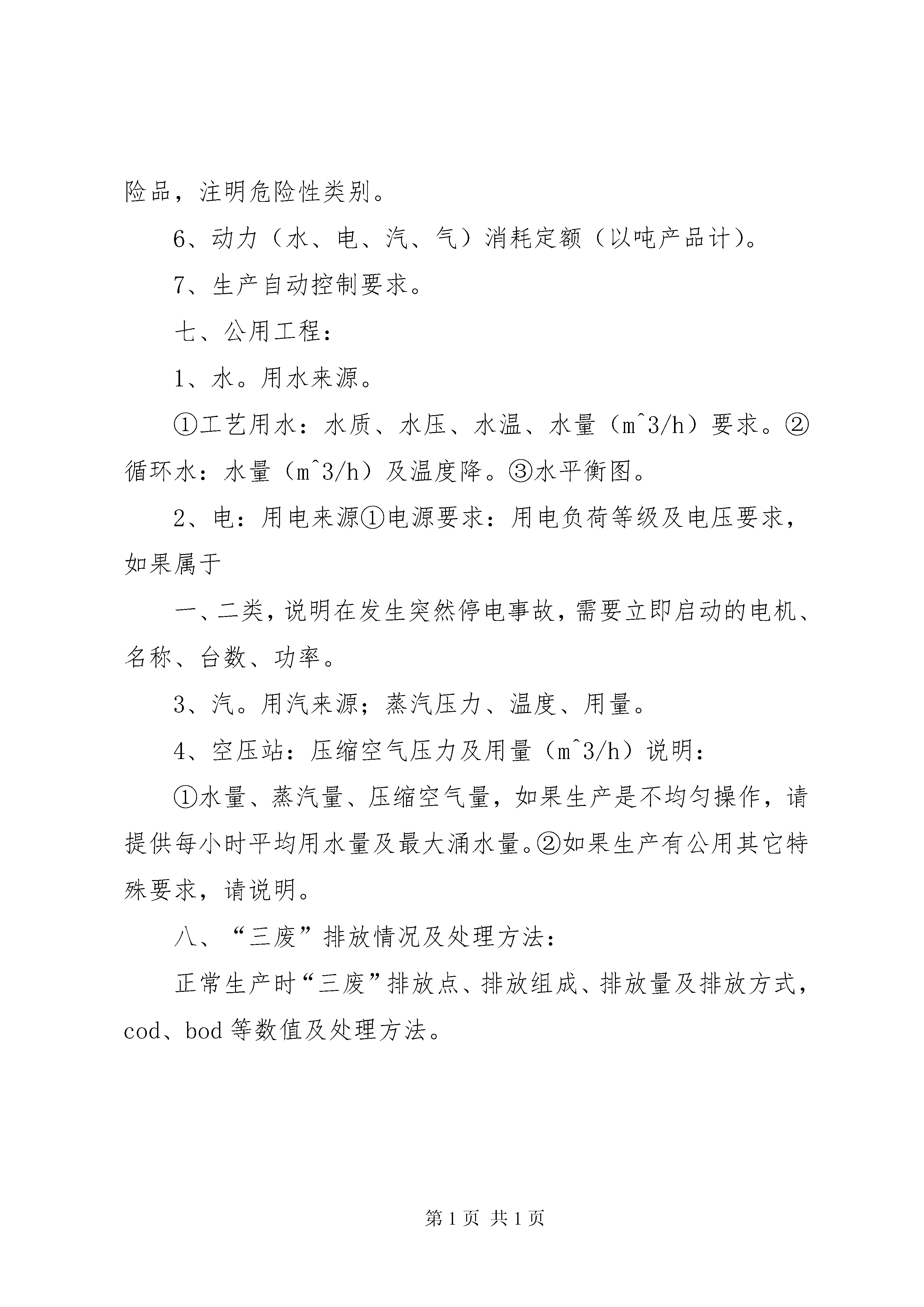 险品，注明危险性类别。

6、动力（水、电、汽、气）消耗定额（以吨产品计）。

7、生产自动控制要求。

七、公用工程：

1、水。用水来源。

①工艺用水：水质、水压、水温、水量（m^3/h）要求。②循环水：水量（m^3/h）及温度降。③水平衡图。

2、电：用电来源①电源要求：用电负荷等级及电压要求，如果属于

一、二类，说明在发生突然停电事故，需要立即启动的电机、名称、台数、功率。

3、汽。用汽来源；蒸汽压力、温度、用量。

4、空压站：压缩空气压力及用量（m^3/h）说明：

①水量、蒸汽量、压缩空气量，如果生产是不均匀操作，请提供每小时平均用水量及最大涌水量。②如果生产有公用其它特殊要求，请说明。

八、“三废”排放情况及处理方法：

正常生产时“三废”排放点、排放组成、排放量及排放方式，cod、bod 等数值及处理方法。

第 1 页 共 1 页